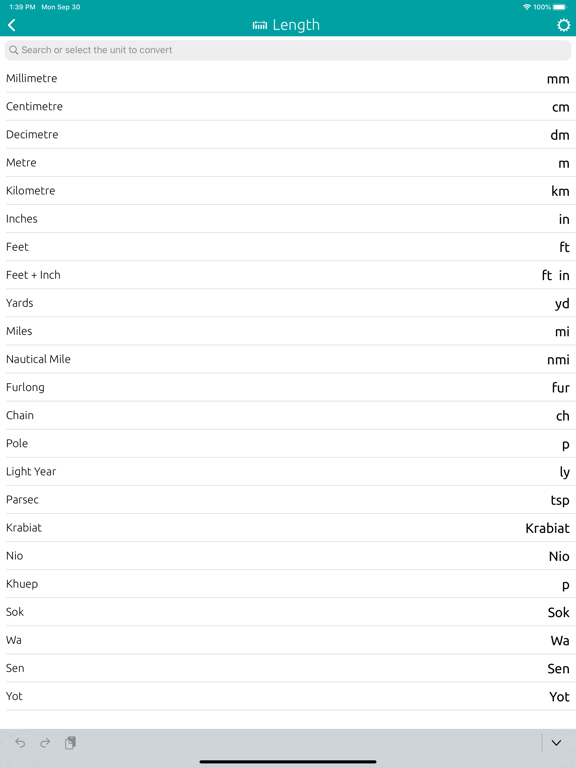 1:39 PM Mon Sep 30
100%

Length

Search or select the unit to convert

| | |
|---|---|
| Millimetre | mm |
| Centimetre | cm |
| Decimetre | dm |
| Metre | m |
| Kilometre | km |
| Inches | in |
| Feet | ft |
| Feet + Inch | ft in |
| Yards | yd |
| Miles | mi |
| Nautical Mile | nmi |
| Furlong | fur |
| Chain | ch |
| Pole | p |
| Light Year | ly |
| Parsec | tsp |
| Krabiat | Krabiat |
| Nio | Nio |
| Khuep | p |
| Sok | Sok |
| Wa | Wa |
| Sen | Sen |
| Yot | Yot |